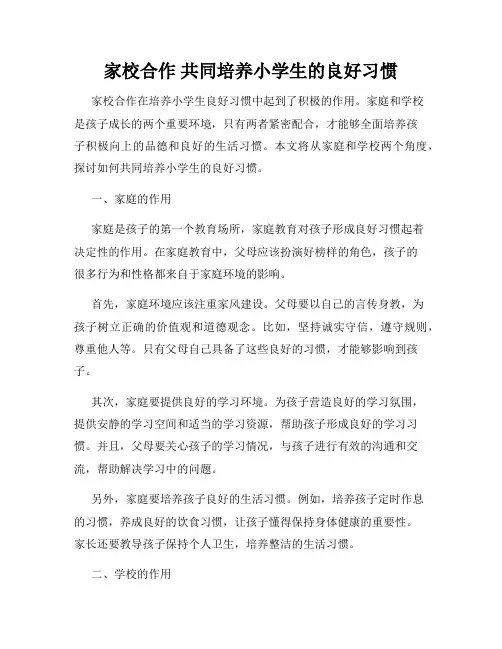 家校合作 共同培养小学生的良好习惯

家校合作在培养小学生良好习惯中起到了积极的作用。家庭和学校是孩子成长的两个重要环境，只有两者紧密配合，才能够全面培养孩子积极向上的品德和良好的生活习惯。本文将从家庭和学校两个角度，探讨如何共同培养小学生的良好习惯。

一、家庭的作用

家庭是孩子的第一个教育场所，家庭教育对孩子形成良好习惯起着决定性的作用。在家庭教育中，父母应该扮演好榜样的角色，孩子的很多行为和性格都来自于家庭环境的影响。

首先，家庭环境应该注重家风建设。父母要以自己的言传身教，为孩子树立正确的价值观和道德观念。比如，坚持诚实守信，遵守规则，尊重他人等。只有父母自己具备了这些良好的习惯，才能够影响到孩子。

其次，家庭要提供良好的学习环境。为孩子营造良好的学习氛围，提供安静的学习空间和适当的学习资源，帮助孩子形成良好的学习习惯。并且，父母要关心孩子的学习情况，与孩子进行有效的沟通和交流，帮助解决学习中的问题。

另外，家庭要培养孩子良好的生活习惯。例如，培养孩子定时作息的习惯，养成良好的饮食习惯，让孩子懂得保持身体健康的重要性。家长还要教导孩子保持个人卫生，培养整洁的生活习惯。

二、学校的作用